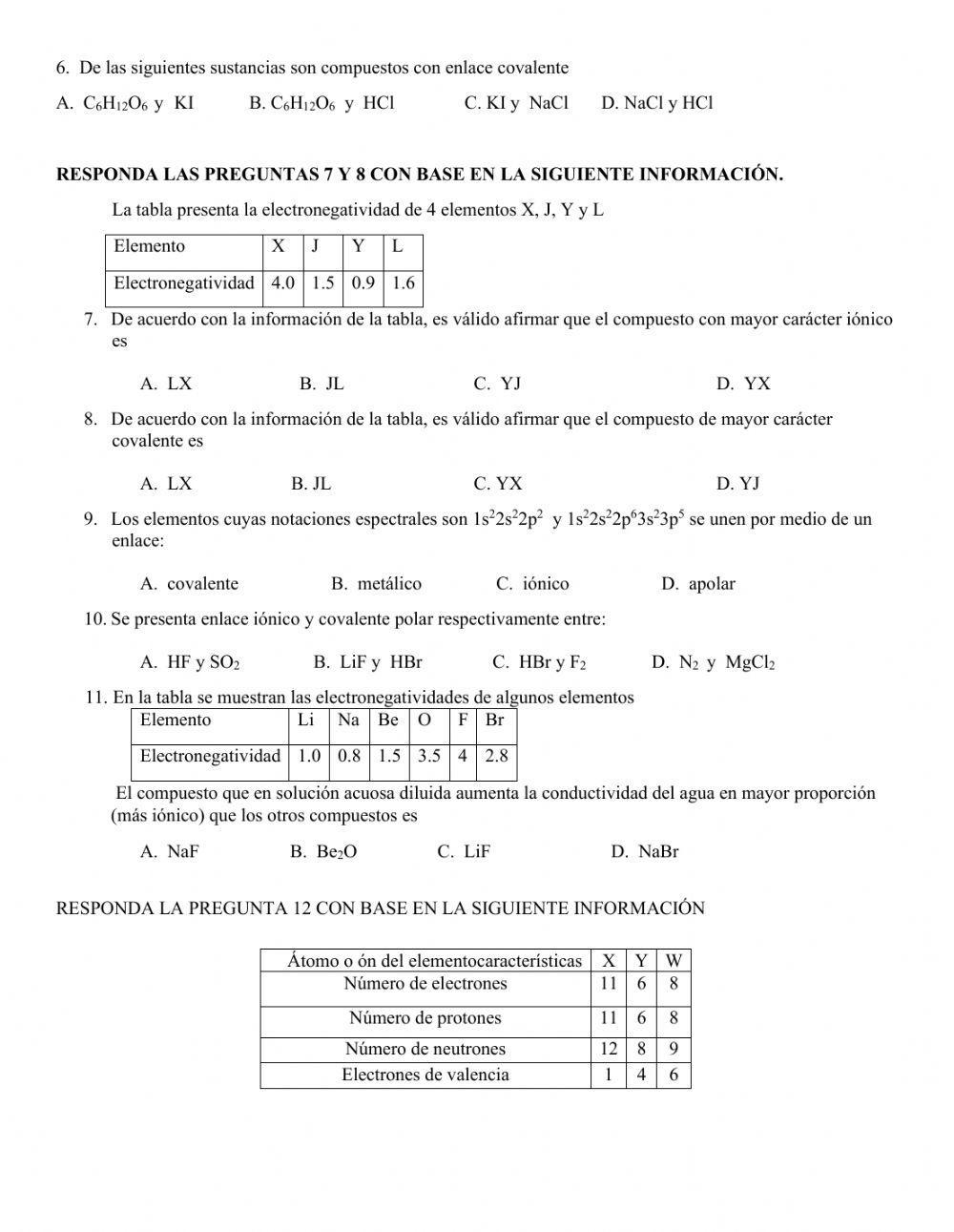 6. De las siguientes sustancias son compuestos con enlace covalente

A. $C_6H_{12}O_6$ y KI B. $C_6H_{12}O_6$ y HCl C. KI y NaCl D. NaCl y HCl

**RESPONDA LAS PREGUNTAS 7 Y 8 CON BASE EN LA SIGUIENTE INFORMACIÓN.**

La tabla presenta la electronegatividad de 4 elementos X, J, Y y L

| Elemento | X | J | Y | L |
|---|---|---|---|---|
| Electronegatividad | 4.0 | 1.5 | 0.9 | 1.6 |

7. De acuerdo con la información de la tabla, es válido afirmar que el compuesto con mayor carácter iónico es

A. LX B. JL C. YJ D. YX

8. De acuerdo con la información de la tabla, es válido afirmar que el compuesto de mayor carácter covalente es

A. LX B. JL C. YX D. YJ

9. Los elementos cuyas notaciones espectrales son $1s^22s^22p^2$ y $1s^22s^22p^63s^23p^5$ se unen por medio de un enlace:

A. covalente B. metálico C. iónico D. apolar

10. Se presenta enlace iónico y covalente polar respectivamente entre:

A. HF y $SO_2$ B. LiF y HBr C. HBr y $F_2$ D. $N_2$ y $MgCl_2$

11. En la tabla se muestran las electronegatividades de algunos elementos

| Elemento | Li | Na | Be | O | F | Br |
|---|---|---|---|---|---|---|
| Electronegatividad | 1.0 | 0.8 | 1.5 | 3.5 | 4 | 2.8 |

El compuesto que en solución acuosa diluida aumenta la conductividad del agua en mayor proporción (más iónico) que los otros compuestos es

A. NaF B. $Be_2O$ C. LiF D. NaBr

RESPONDA LA PREGUNTA 12 CON BASE EN LA SIGUIENTE INFORMACIÓN

| Átomo o ón del elementocaracterísticas | X | Y | W |
|---|---|---|---|
| Número de electrones | 11 | 6 | 8 |
| Número de protones | 11 | 6 | 8 |
| Número de neutrones | 12 | 8 | 9 |
| Electrones de valencia | 1 | 4 | 6 |